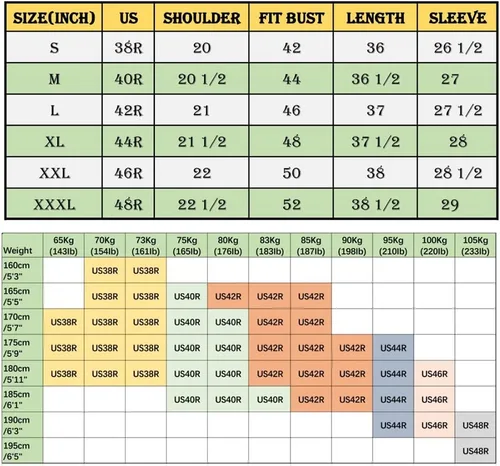 | SIZE(INCH) | US | SHOULDER | FIT BUST | LENGTH | SLEEVE |
|---|---|---|---|---|---|
| S | 38R | 20 | 42 | 36 | 26 1/2 |
| M | 40R | 20 1/2 | 44 | 36 1/2 | 27 |
| L | 42R | 21 | 46 | 37 | 27 1/2 |
| XL | 44R | 21 1/2 | 48 | 37 1/2 | 28 |
| XXL | 46R | 22 | 50 | 38 | 28 1/2 |
| XXXL | 48R | 22 1/2 | 52 | 38 1/2 | 29 |

| Weight | 65Kg (143lb) | 70Kg (154lb) | 73Kg (161lb) | 75Kg (165lb) | 80Kg (176lb) | 83Kg (183lb) | 85Kg (187lb) | 90Kg (198lb) | 95Kg (210lb) | 100Kg (220lb) | 105Kg (233lb) |
|---|---|---|---|---|---|---|---|---|---|---|---|
| 160cm /5'3" | | US38R | US38R | | | | | | | | |
| 165cm /5'5" | | US38R | US38R | US40R | US42R | US42R | US42R | | | | |
| 170cm /5'7" | US38R | US38R | US38R | US40R | US40R | US42R | US42R | | | | |
| 175cm /5'9" | US38R | US38R | US38R | US40R | US40R | US42R | US42R | US42R | US44R | | |
| 180cm /5'11" | US38R | US38R | US38R | US40R | US40R | US42R | US42R | US42R | US44R | US46R | |
| 185cm /6'1" | | | | US40R | US40R | US40R | US42R | US42R | US44R | US46R | |
| 190cm /6'3" | | | | | | | | | US44R | US46R | US48R |
| 195cm /6'5" | | | | | | | | | | | US48R |